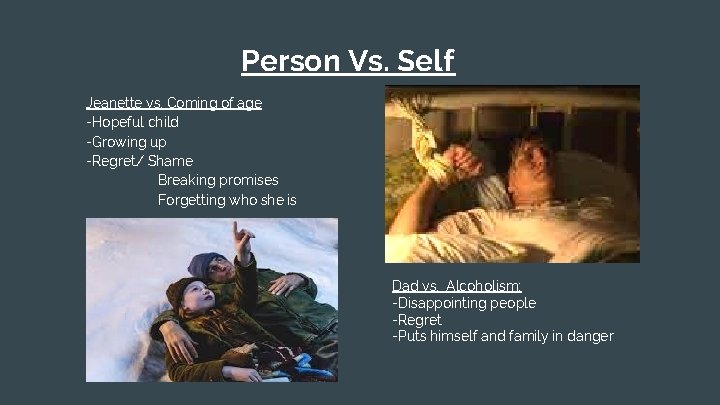 Person Vs. Self

Jeanette vs. Coming of age
-Hopeful child
-Growing up
-Regret/ Shame
Breaking promises
Forgetting who she is

Dad vs. Alcoholism:
-Disappointing people
-Regret
-Puts himself and family in danger